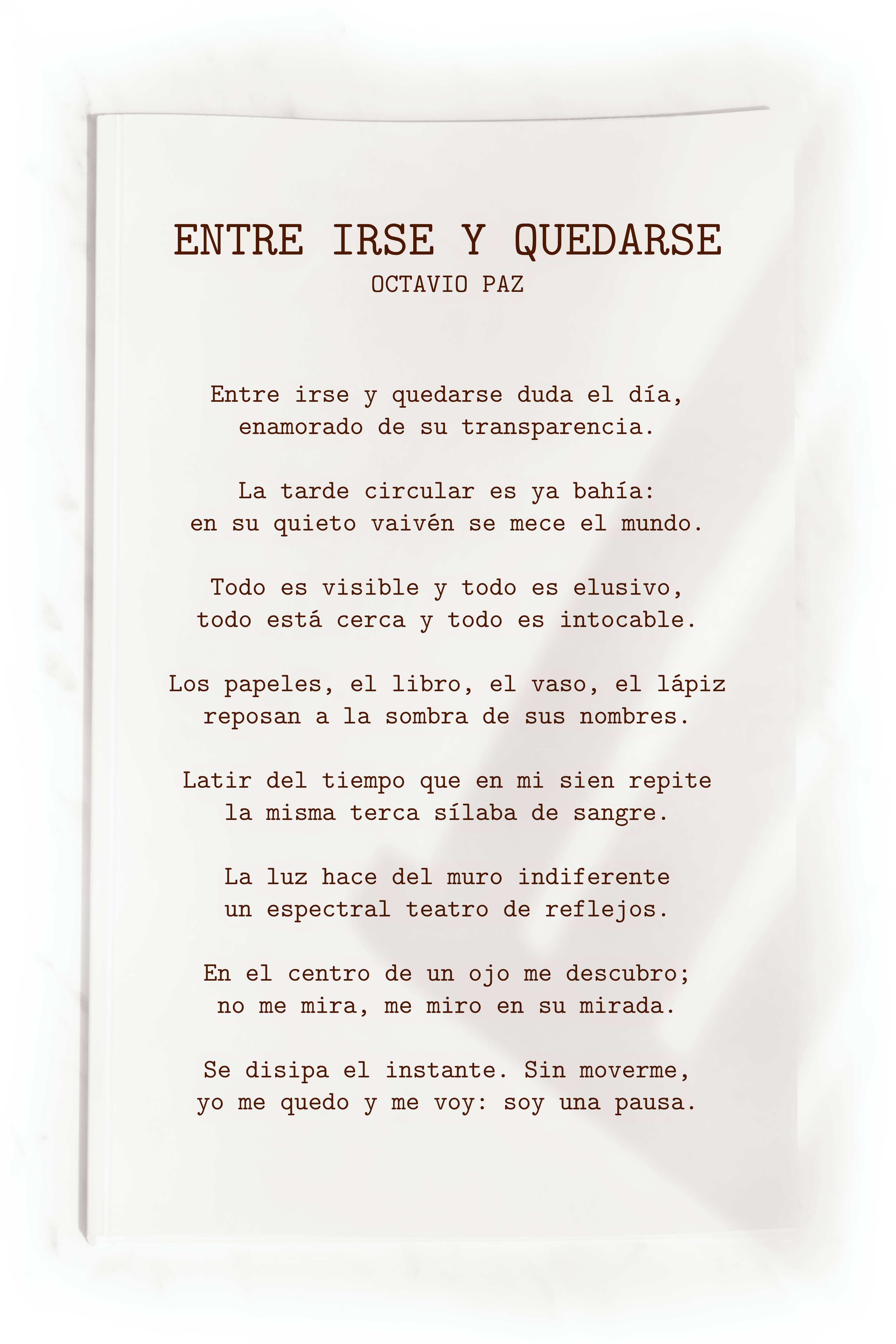 ENTRE IRSE Y QUEDARSE
OCTAVIO PAZ

Entre irse y quedarse duda el día,
enamorado de su transparencia.

La tarde circular es ya bahía:
en su quieto vaivén se mece el mundo.

Todo es visible y todo es elusivo,
todo está cerca y todo es intocable.

Los papeles, el libro, el vaso, el lápiz
reposan a la sombra de sus nombres.

Latir del tiempo que en mi sien repite
la misma terca sílaba de sangre.

La luz hace del muro indiferente
un espectral teatro de reflejos.

En el centro de un ojo me descubro;
no me mira, me miro en su mirada.

Se disipa el instante. Sin moverme,
yo me quedo y me voy: soy una pausa.